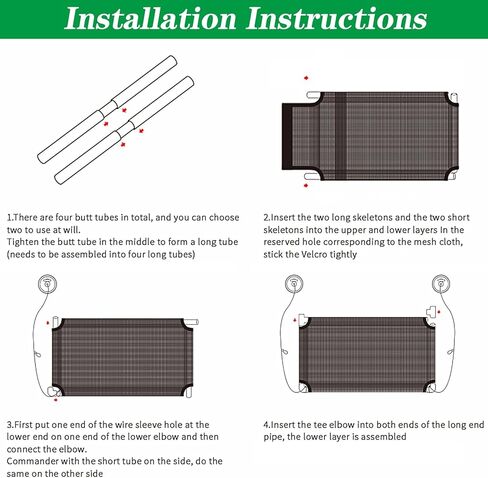 Installation Instructions

1.There are four butt tubes in total, and you can choose two to use at will.
Tighten the butt tube in the middle to form a long tube (needs to be assembled into four long tubes)

2.Insert the two long skeletons and the two short skeletons into the upper and lower layers in the reserved hole corresponding to the mesh cloth, stick the Velcro tightly

3.First put one end of the wire sleeve hole at the lower end on one end of the lower elbow and then connect the elbow.
Commander with the short tube on the side, do the same on the other side

4.Insert the tee elbow into both ends of the long end pipe, the lower layer is assembled